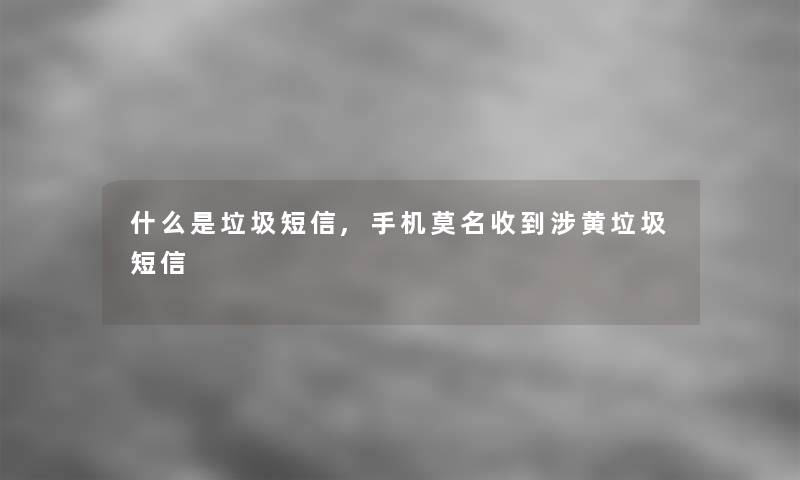 什么是垃圾短信，手机莫名收到涉黄垃圾短信